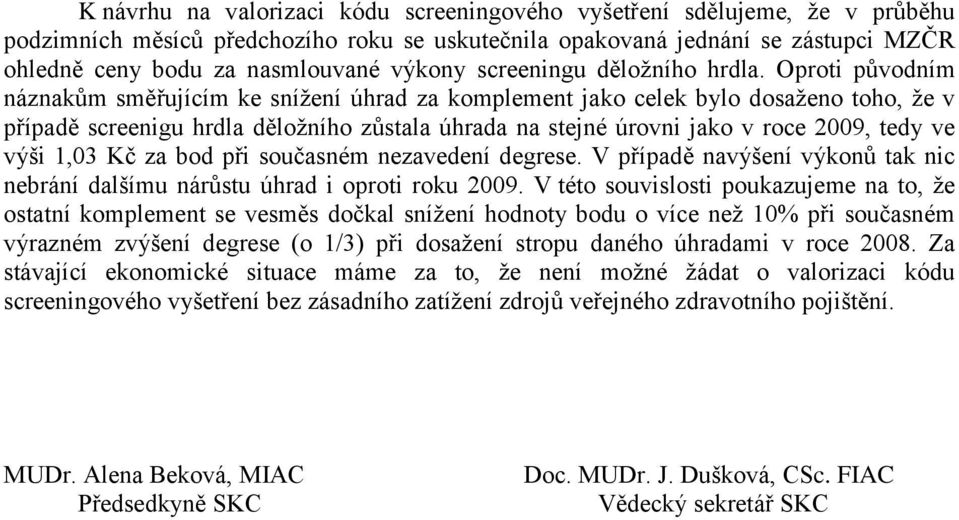 K návrhu na valorizaci kódu screeningového vyšetření sdělujeme, že v průběhu podzimních měsíců předchozího roku se uskutečnila opakovaná jednání se zástupci MZČR ohledně ceny bodu za nasmlouvané výkony screeningu děložního hrdla. Oproti původním náznakům směřujícím ke snížení úhrad za komplement jako celek bylo dosaženo toho, že v případě screenigu hrdla děložního zůstala úhrada na stejné úrovni jako v roce 2009, tedy ve výši 1,03 Kč za bod při současném nezavedení degrese. V případě navýšení výkonů tak nic nebrání dalšímu nárůstu úhrad i oproti roku 2009. V této souvislosti poukazujeme na to, že ostatní komplement se vesměs dočkal snížení hodnoty bodu o více než 10% při současném výrazném zvýšení degrese (o 1/3) při dosažení stropu daného úhradami v roce 2008. Za stávající ekonomické situace máme za to, že není možné žádat o valorizaci kódu screeningového vyšetření bez zásadního zatížení zdrojů veřejného zdravotního pojištění.

MUDr. Alena Beková, MIAC
Předsedkyně SKC

Doc. MUDr. J. Dušková, CSc. FIAC
Vědecký sekretář SKC